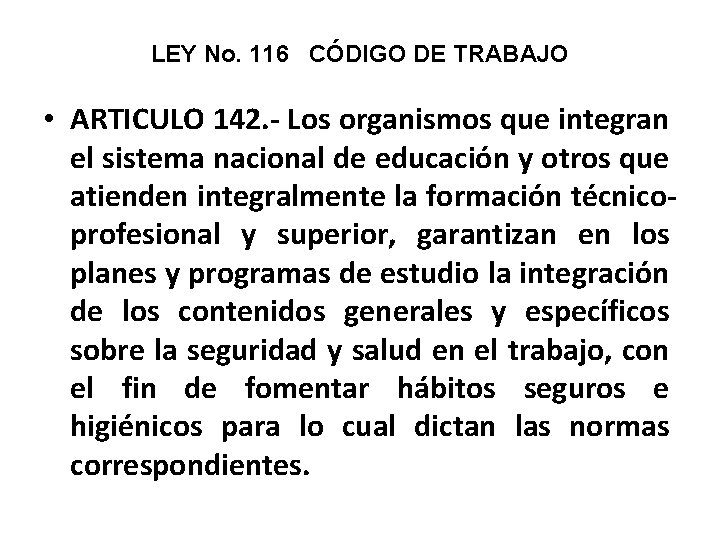 LEY No. 116 CÓDIGO DE TRABAJO

• ARTICULO 142.- Los organismos que integran el sistema nacional de educación y otros que atienden integralmente la formación técnico-profesional y superior, garantizan en los planes y programas de estudio la integración de los contenidos generales y específicos sobre la seguridad y salud en el trabajo, con el fin de fomentar hábitos seguros e higiénicos para lo cual dictan las normas correspondientes.